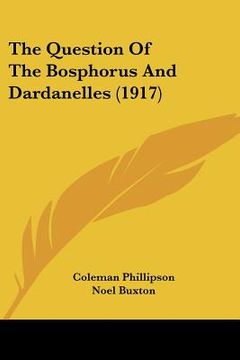 The Question Of The Bosphorus And Dardanelles (1917)

Coleman Phillipson
Noel Buxton